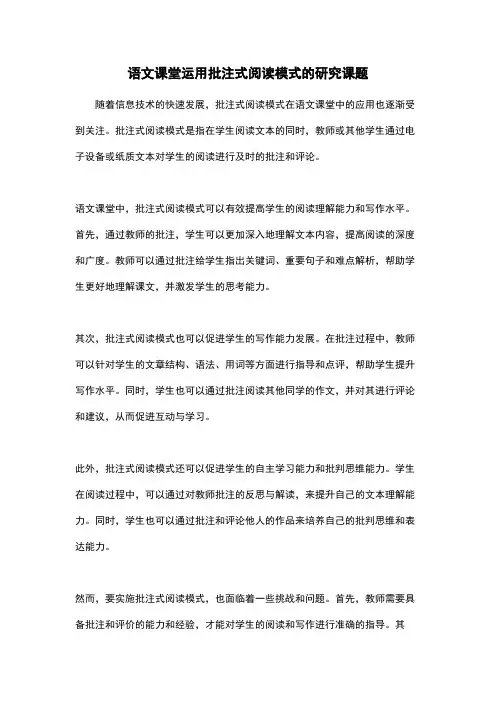 语文课堂运用批注式阅读模式的研究课题

随着信息技术的快速发展，批注式阅读模式在语文课堂中的应用也逐渐受到关注。批注式阅读模式是指在学生阅读文本的同时，教师或其他学生通过电子设备或纸质文本对学生的阅读进行及时的批注和评论。

语文课堂中，批注式阅读模式可以有效提高学生的阅读理解能力和写作水平。首先，通过教师的批注，学生可以更加深入地理解文本内容，提高阅读的深度和广度。教师可以通过批注给学生指出关键词、重要句子和难点解析，帮助学生更好地理解课文，并激发学生的思考能力。

其次，批注式阅读模式也可以促进学生的写作能力发展。在批注过程中，教师可以针对学生的文章结构、语法、用词等方面进行指导和点评，帮助学生提升写作水平。同时，学生也可以通过批注阅读其他同学的作文，并对其进行评论和建议，从而促进互动与学习。

此外，批注式阅读模式还可以促进学生的自主学习能力和批判思维能力。学生在阅读过程中，可以通过对教师批注的反思与解读，来提升自己的文本理解能力。同时，学生也可以通过批注和评论他人的作品来培养自己的批判思维和表达能力。

然而，要实施批注式阅读模式，也面临着一些挑战和问题。首先，教师需要具备批注和评价的能力和经验，才能对学生的阅读和写作进行准确的指导。其